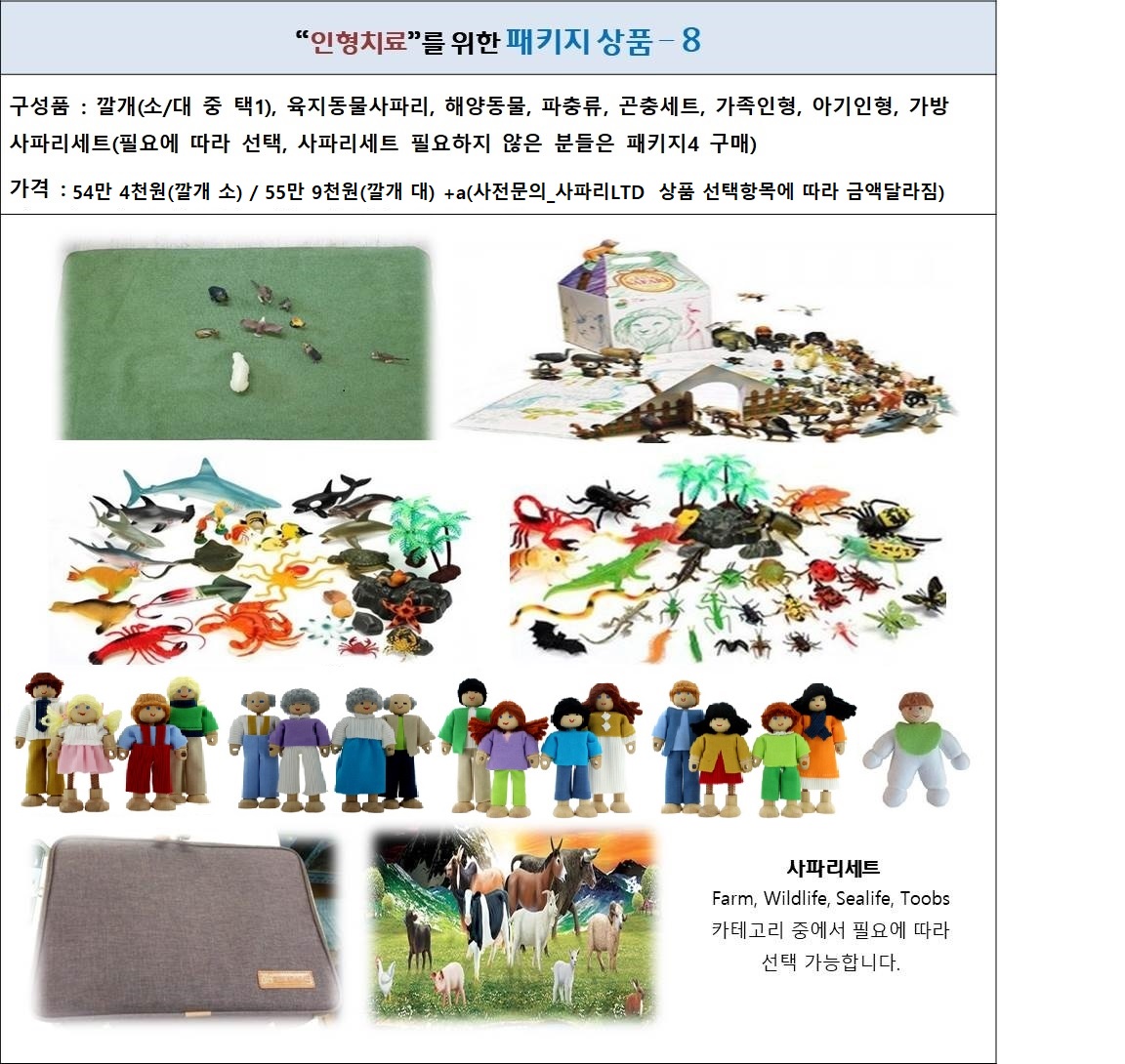 “인형치료”를 위한 패키지 상품 – 8

구성품 : 깔개(소/대 중 택1), 육지동물사파리, 해양동물, 파충류, 곤충세트, 가족인형, 아기인형, 가방 사파리세트(필요에 따라 선택, 사파리세트 필요하지 않은 분들은 패키지4 구매)

가격 : 54만 4천원(깔개 소) / 55만 9천원(깔개 대) +a(사전문의_사파리LTD 상품 선택항목에 따라 금액달라짐)

사파리세트
Farm, Wildlife, Sealife, Toobs 카테고리 중에서 필요에 따라 선택 가능합니다.